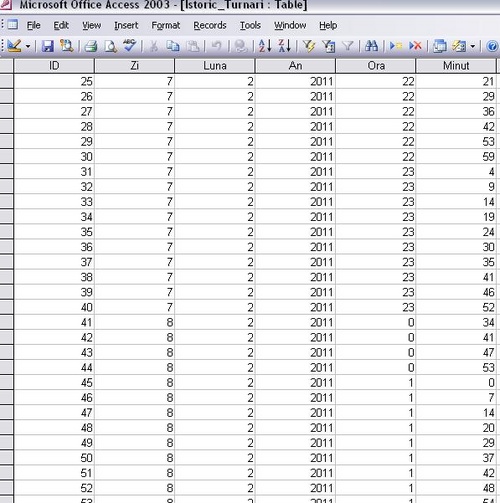 Microsoft Office Access 2003 - [Istoric_Turnari : Table]

File Edit View Insert Format Records Tools Window Help

| ID | Zi | Luna | An | Ora | Minut |
|---|---|---|---|---|---|
| 25 | 7 | 2 | 2011 | 22 | 21 |
| 26 | 7 | 2 | 2011 | 22 | 29 |
| 27 | 7 | 2 | 2011 | 22 | 36 |
| 28 | 7 | 2 | 2011 | 22 | 42 |
| 29 | 7 | 2 | 2011 | 22 | 53 |
| 30 | 7 | 2 | 2011 | 22 | 59 |
| 31 | 7 | 2 | 2011 | 23 | 4 |
| 32 | 7 | 2 | 2011 | 23 | 9 |
| 33 | 7 | 2 | 2011 | 23 | 14 |
| 34 | 7 | 2 | 2011 | 23 | 19 |
| 35 | 7 | 2 | 2011 | 23 | 24 |
| 36 | 7 | 2 | 2011 | 23 | 30 |
| 37 | 7 | 2 | 2011 | 23 | 35 |
| 38 | 7 | 2 | 2011 | 23 | 41 |
| 39 | 7 | 2 | 2011 | 23 | 46 |
| 40 | 7 | 2 | 2011 | 23 | 52 |
| 41 | 8 | 2 | 2011 | 0 | 34 |
| 42 | 8 | 2 | 2011 | 0 | 41 |
| 43 | 8 | 2 | 2011 | 0 | 47 |
| 44 | 8 | 2 | 2011 | 0 | 53 |
| 45 | 8 | 2 | 2011 | 1 | 0 |
| 46 | 8 | 2 | 2011 | 1 | 7 |
| 47 | 8 | 2 | 2011 | 1 | 14 |
| 48 | 8 | 2 | 2011 | 1 | 20 |
| 49 | 8 | 2 | 2011 | 1 | 29 |
| 50 | 8 | 2 | 2011 | 1 | 37 |
| 51 | 8 | 2 | 2011 | 1 | 42 |
| 52 | 8 | 2 | 2011 | 1 | 48 |
| 53 | 8 | 2 | 2011 | 1 | 54 |